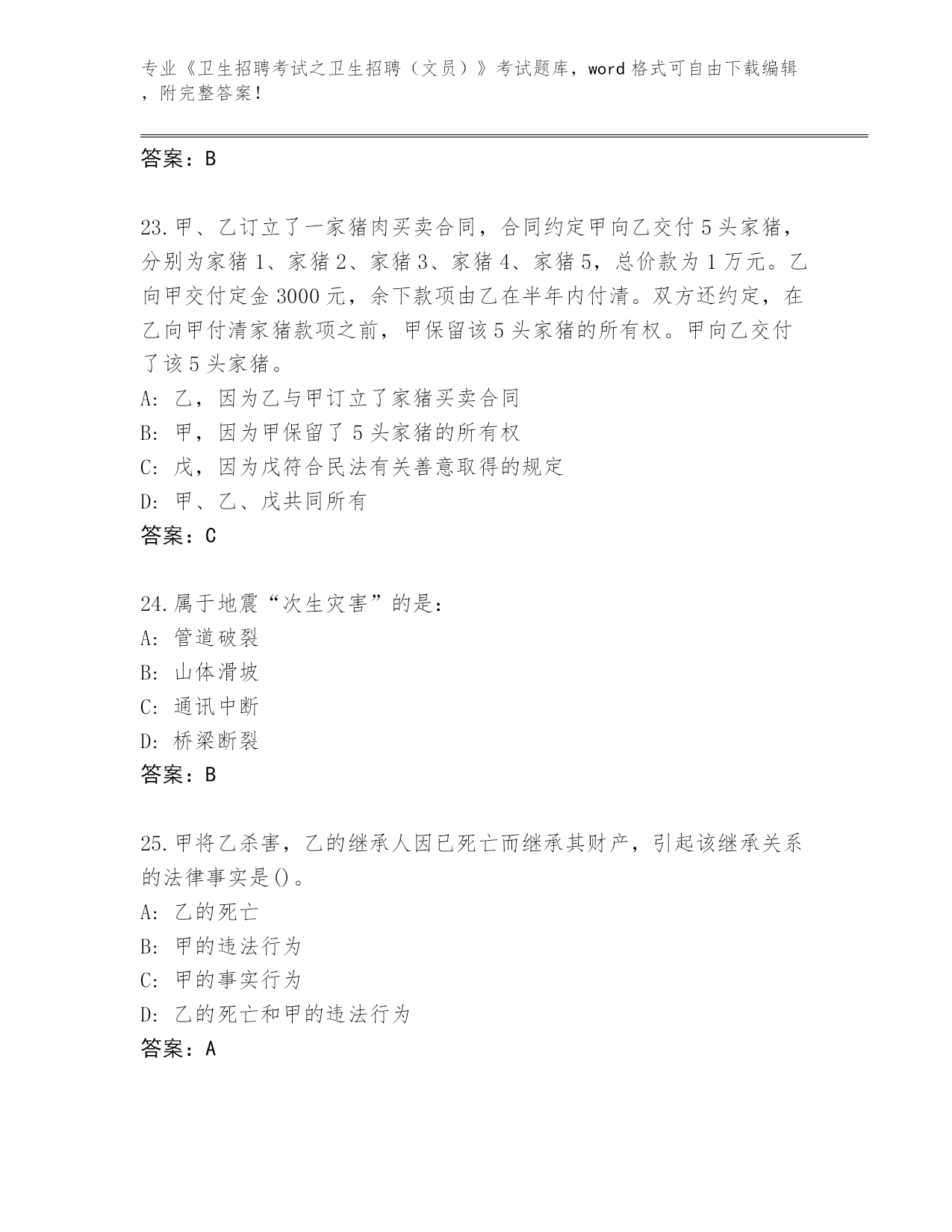 专业《卫生招聘考试之卫生招聘（文员）》考试题库，word 格式可自由下载编辑，附完整答案！

答案：B

23.甲、乙订立了一家猪肉买卖合同，合同约定甲向乙交付 5 头家猪，分别为家猪 1、家猪 2、家猪 3、家猪 4、家猪 5，总价款为 1 万元。乙向甲交付定金 3000 元，余下款项由乙在半年内付清。双方还约定，在乙向甲付清家猪款项之前，甲保留该 5 头家猪的所有权。甲向乙交付了该 5 头家猪。
A: 乙，因为乙与甲订立了家猪买卖合同
B: 甲，因为甲保留了 5 头家猪的所有权
C: 戊，因为戊符合民法有关善意取得的规定
D: 甲、乙、戊共同所有
答案：C

24.属于地震“次生灾害”的是：
A: 管道破裂
B: 山体滑坡
C: 通讯中断
D: 桥梁断裂
答案：B

25.甲将乙杀害，乙的继承人因已死亡而继承其财产，引起该继承关系的法律事实是()。
A: 乙的死亡
B: 甲的违法行为
C: 甲的事实行为
D: 乙的死亡和甲的违法行为
答案：A